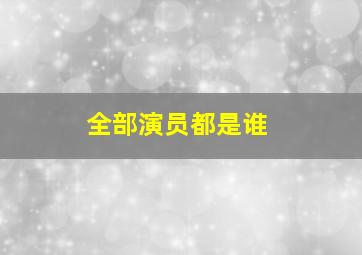 全部演员都是谁